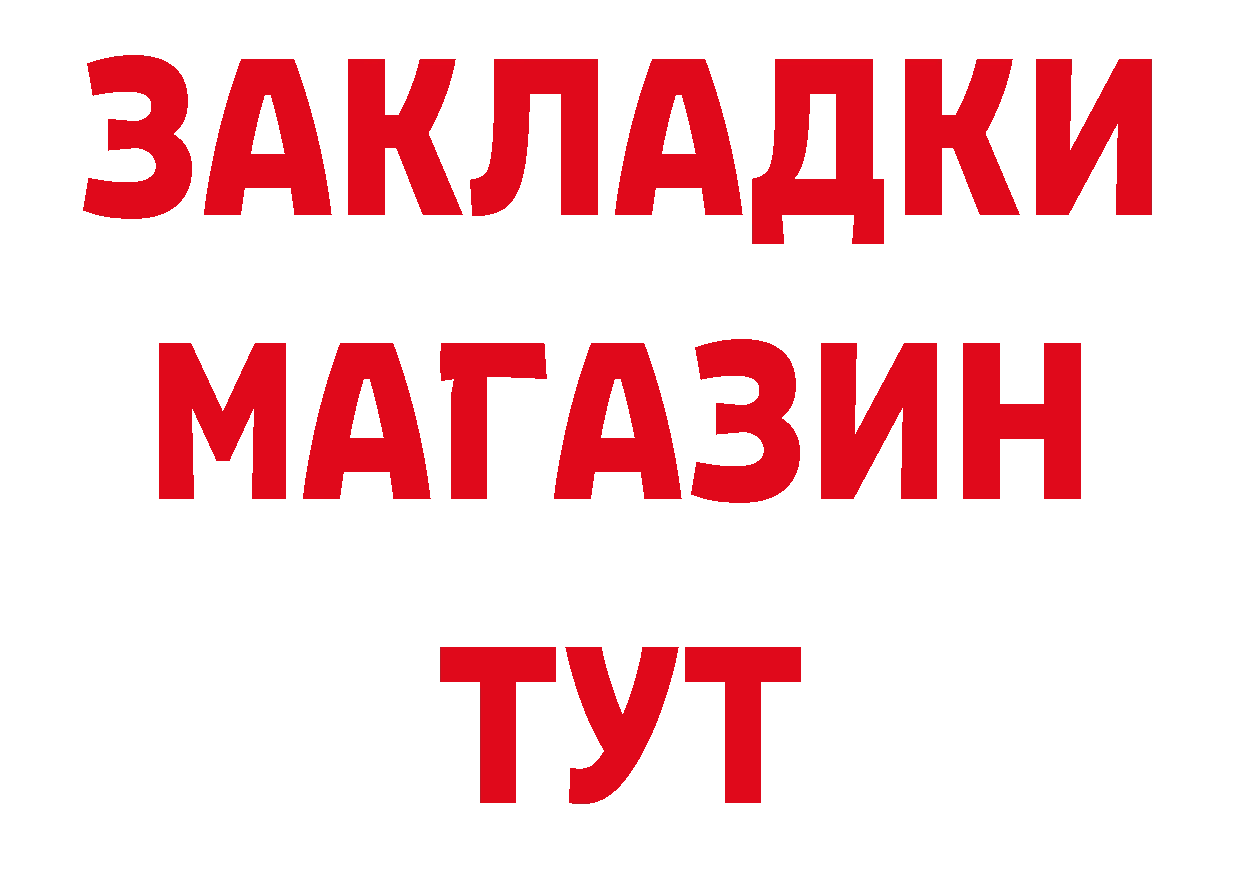 ЗАКЛАДКИ
МАГАЗИН
ТУТ